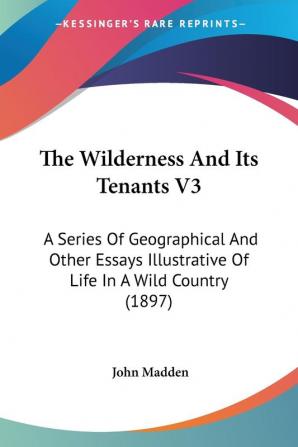 —KESSINGER'S RARE REPRINTS—

The Wilderness And Its Tenants V3

A Series Of Geographical And Other Essays Illustrative Of Life In A Wild Country (1897)

John Madden